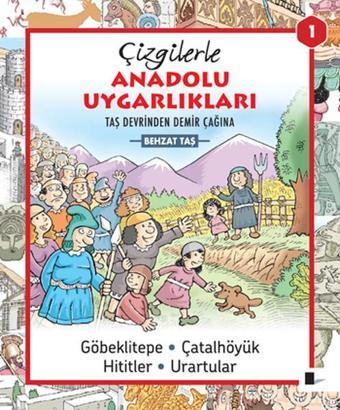 1

Çizgilerle
ANADOLU UYGARLIKLARI
TAŞ DEVRİNDEN DEMİR ÇAĞINA
BEHZAT TAŞ

Göbeklitepe • Çatalhöyük
Hititler • Urartular